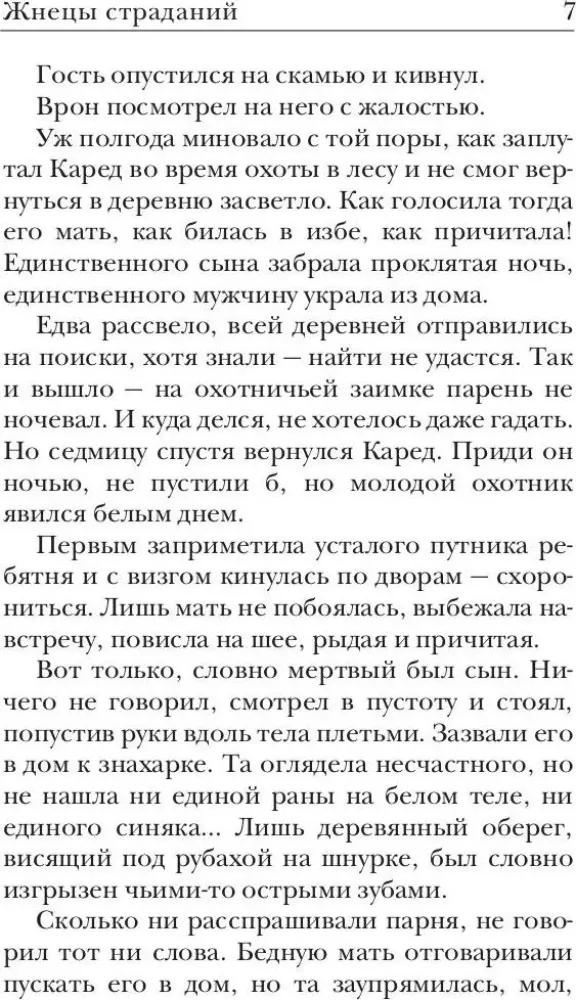 Жнецы страданий 7

Гость опустился на скамью и кивнул.

Врон посмотрел на него с жалостью.

Уж полгода миновало с той поры, как заплутал Каред во время охоты в лесу и не смог вернуться в деревню засветло. Как голосила тогда его мать, как билась в избе, как причитала! Единственного сына забрала проклятая ночь, единственного мужчину украла из дома.

Едва рассвело, всей деревней отправились на поиски, хотя знали — найти не удастся. Так и вышло — на охотничьей заимке парень не ночевал. И куда делся, не хотелось даже гадать. Но седмицу спустя вернулся Каред. Приди он ночью, не пустили б, но молодой охотник явился белым днем.

Первым заприметила усталого путника ребятня и с визгом кинулась по дворам — схорониться. Лишь мать не побоялась, выбежала навстречу, повисла на шее, рыдая и причитая.

Вот только, словно мертвый был сын. Ничего не говорил, смотрел в пустоту и стоял, попустив руки вдоль тела плетьми. Зазвали его в дом к знахарке. Та оглядела несчастного, но не нашла ни единой раны на белом теле, ни единого синяка... Лишь деревянный оберег, висящий под рубахой на шнурке, был словно изгрызен чьими-то острыми зубами.

Сколько ни расспрашивали парня, не говорил тот ни слова. Бедную мать отговаривали пускать его в дом, но та заупрямилась, мол,